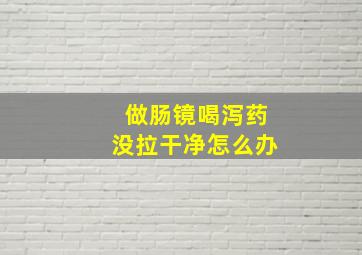 做肠镜喝泻药
没拉干净怎么办